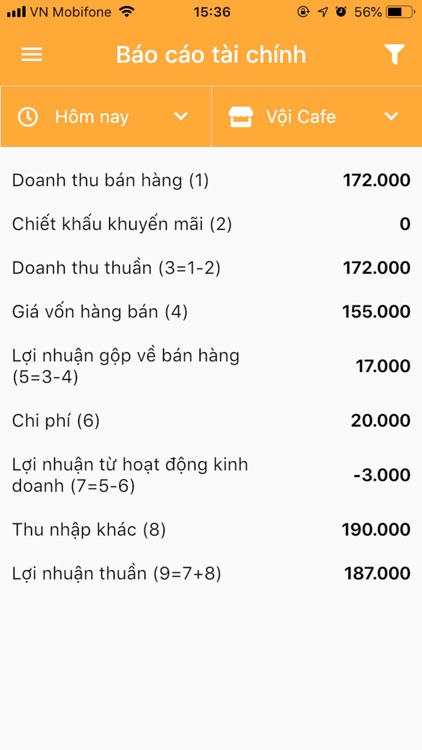 VN Mobifone 15:36 56%

Báo cáo tài chính

Hôm nay

Vội Cafe

| | |
|---|---|
| Doanh thu bán hàng (1) | 172.000 |
| Chiết khấu khuyến mãi (2) | 0 |
| Doanh thu thuần (3=1-2) | 172.000 |
| Giá vốn hàng bán (4) | 155.000 |
| Lợi nhuận gộp về bán hàng (5=3-4) | 17.000 |
| Chi phí (6) | 20.000 |
| Lợi nhuận từ hoạt động kinh doanh (7=5-6) | -3.000 |
| Thu nhập khác (8) | 190.000 |
| Lợi nhuận thuần (9=7+8) | 187.000 |